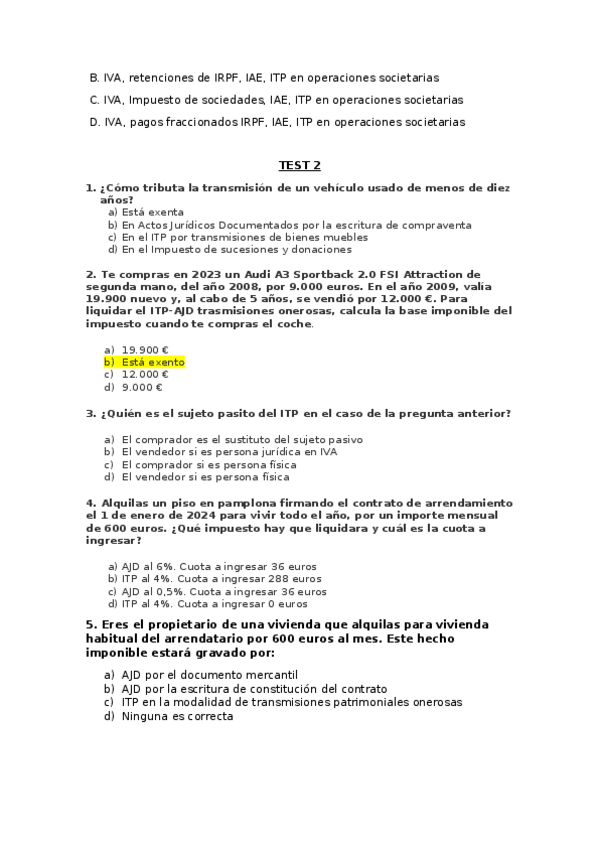 B. IVA, retenciones de IRPF, IAE, ITP en operaciones societarias

C. IVA, Impuesto de sociedades, IAE, ITP en operaciones societarias

D. IVA, pagos fraccionados IRPF, IAE, ITP en operaciones societarias

TEST 2

1. ¿Cómo tributa la transmisión de un vehículo usado de menos de diez años?
a) Está exenta
b) En Actos Jurídicos Documentados por la escritura de compraventa
c) En el ITP por transmisiones de bienes muebles
d) En el Impuesto de sucesiones y donaciones

2. Te compras en 2023 un Audi A3 Sportback 2.0 FSI Attraction de segunda mano, del año 2008, por 9.000 euros. En el año 2009, valía 19.900 nuevo y, al cabo de 5 años, se vendió por 12.000 €. Para liquidar el ITP-AJD trasmisiones onerosas, calcula la base imponible del impuesto cuando te compras el coche.

a) 19.900 €
b) Está exento
c) 12.000 €
d) 9.000 €

3. ¿Quién es el sujeto pasito del ITP en el caso de la pregunta anterior?

a) El comprador es el sustituto del sujeto pasivo
b) El vendedor si es persona jurídica en IVA
c) El comprador si es persona física
d) El vendedor si es persona física

4. Alquilas un piso en pamplona firmando el contrato de arrendamiento el 1 de enero de 2024 para vivir todo el año, por un importe mensual de 600 euros. ¿Qué impuesto hay que liquidara y cuál es la cuota a ingresar?

a) AJD al 6%. Cuota a ingresar 36 euros
b) ITP al 4%. Cuota a ingresar 288 euros
c) AJD al 0,5%. Cuota a ingresar 36 euros
d) ITP al 4%. Cuota a ingresar 0 euros

5. Eres el propietario de una vivienda que alquilas para vivienda habitual del arrendatario por 600 euros al mes. Este hecho imponible estará gravado por:

a) AJD por el documento mercantil
b) AJD por la escritura de constitución del contrato
c) ITP en la modalidad de transmisiones patrimoniales onerosas
d) Ninguna es correcta